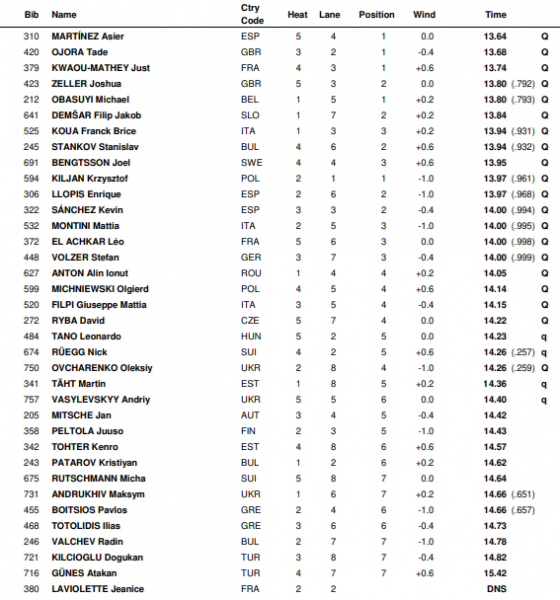 | Bib | Name | Ctry Code | Heat | Lane | Position | Wind | Time | |
|---|---|---|---|---|---|---|---|---|
| 310 | MARTÍNEZ Asier | ESP | 5 | 4 | 1 | 0.0 | 13.64 | Q |
| 420 | OJORA Tade | GBR | 3 | 2 | 1 | -0.4 | 13.68 | Q |
| 379 | KWAOU-MATHEY Just | FRA | 4 | 3 | 1 | +0.6 | 13.74 | Q |
| 423 | ZELLER Joshua | GBR | 5 | 3 | 2 | 0.0 | 13.80 (.792) | Q |
| 212 | OBASUYI Michael | BEL | 1 | 5 | 1 | +0.2 | 13.80 (.793) | Q |
| 641 | DEMŠAR Filip Jakob | SLO | 1 | 7 | 2 | +0.2 | 13.84 | Q |
| 525 | KOUA Franck Brice | ITA | 1 | 3 | 3 | +0.2 | 13.94 (.931) | Q |
| 245 | STANKOV Stanislav | BUL | 4 | 6 | 2 | +0.6 | 13.94 (.932) | Q |
| 691 | BENGTSSON Joel | SWE | 4 | 4 | 3 | +0.6 | 13.95 | Q |
| 594 | KILJAN Krzysztof | POL | 2 | 1 | 1 | -1.0 | 13.97 (.961) | Q |
| 306 | LLOPIS Enrique | ESP | 2 | 6 | 2 | -1.0 | 13.97 (.968) | Q |
| 322 | SÁNCHEZ Kevin | ESP | 3 | 3 | 2 | -0.4 | 14.00 (.994) | Q |
| 532 | MONTINI Mattia | ITA | 2 | 5 | 3 | -1.0 | 14.00 (.995) | Q |
| 372 | EL ACHKAR Léo | FRA | 5 | 6 | 3 | 0.0 | 14.00 (.998) | Q |
| 448 | VOLZER Stefan | GER | 3 | 7 | 3 | -0.4 | 14.00 (.999) | Q |
| 627 | ANTON Alin Ionut | ROU | 1 | 4 | 4 | +0.2 | 14.05 | Q |
| 599 | MICHNIEWSKI Olgierd | POL | 4 | 5 | 4 | +0.6 | 14.14 | Q |
| 520 | FILPI Giuseppe Mattia | ITA | 3 | 5 | 4 | -0.4 | 14.15 | Q |
| 272 | RYBA David | CZE | 5 | 7 | 4 | 0.0 | 14.22 | Q |
| 484 | TANO Leonardo | HUN | 5 | 2 | 5 | 0.0 | 14.23 | q |
| 674 | RÜEGG Nick | SUI | 4 | 2 | 5 | +0.6 | 14.26 (.257) | q |
| 750 | OVCHARENKO Oleksiy | UKR | 2 | 8 | 4 | -1.0 | 14.26 (.259) | Q |
| 341 | TÄHT Martin | EST | 1 | 8 | 5 | +0.2 | 14.36 | q |
| 757 | VASYLEVSKYY Andriy | UKR | 5 | 5 | 6 | 0.0 | 14.40 | q |
| 205 | MITSCHE Jan | AUT | 3 | 4 | 5 | -0.4 | 14.42 | |
| 358 | PELTOLA Juuso | FIN | 2 | 3 | 5 | -1.0 | 14.43 | |
| 342 | TOHTER Kenro | EST | 4 | 8 | 6 | +0.6 | 14.57 | |
| 243 | PATAROV Kristiyan | BUL | 1 | 2 | 6 | +0.2 | 14.62 | |
| 675 | RUTSCHMANN Micha | SUI | 5 | 8 | 7 | 0.0 | 14.64 | |
| 731 | ANDRUKHIV Maksym | UKR | 1 | 6 | 7 | +0.2 | 14.66 (.651) | |
| 455 | BOITSIOS Pavlos | GRE | 2 | 4 | 6 | -1.0 | 14.66 (.657) | |
| 468 | TOTOLIDIS Ilias | GRE | 3 | 6 | 6 | -0.4 | 14.73 | |
| 246 | VALCHEV Radin | BUL | 2 | 7 | 7 | -1.0 | 14.78 | |
| 721 | KILCIOGLU Dogukan | TUR | 3 | 8 | 7 | -0.4 | 14.82 | |
| 716 | GÜNES Atakan | TUR | 4 | 7 | 7 | +0.6 | 15.42 | |
| 380 | LAVIOLETTE Jeanice | FRA | 2 | 2 | | | DNS | |